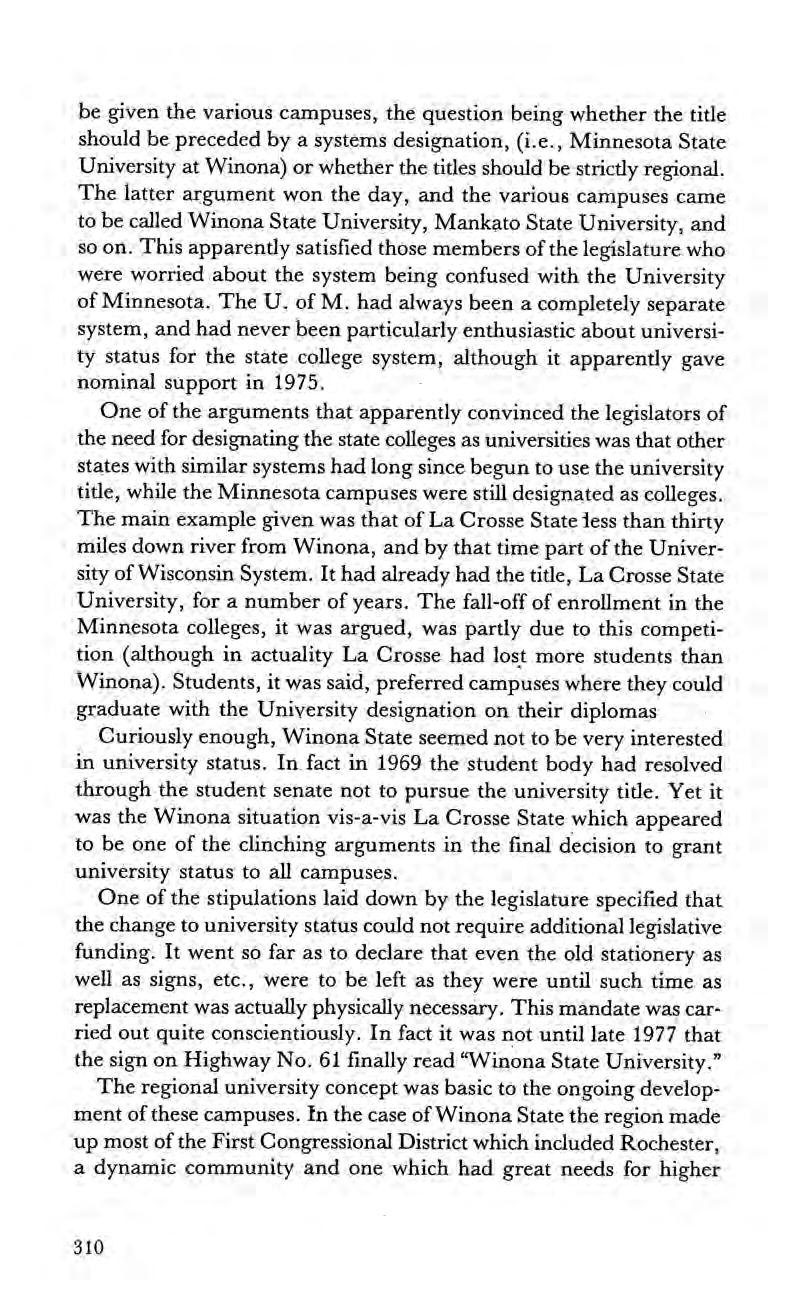 be given the various campuses, the question being whether the title should be preceded by a systems designation, (i.e., Minnesota State University at Winona) or whether the titles should be strictly regional. The latter argument won the day, and the various campuses came to be called Winona State University, Mankato State University, and so on. This apparently satisfied those members of the legislature who were worried about the system being confused with the University of Minnesota. The U. of M. had always been a completely separate system, and had never been particularly enthusiastic about university status for the state college system, although it apparently gave nominal support in 1975.

One of the arguments that apparently convinced the legislators of the need for designating the state colleges as universities was that other states with similar systems had long since begun to use the university title, while the Minnesota campuses were still designated as colleges. The main example given was that of La Crosse State less than thirty miles down river from Winona, and by that time part of the University of Wisconsin System. It had already had the title, La Crosse State University, for a number of years. The fall-off of enrollment in the Minnesota colleges, it was argued, was partly due to this competition (although in actuality La Crosse had lost more students than Winona). Students, it was said, preferred campuses where they could graduate with the University designation on their diplomas

Curiously enough, Winona State seemed not to be very interested in university status. In fact in 1969 the student body had resolved through the student senate not to pursue the university title. Yet it was the Winona situation vis-a-vis La Crosse State which appeared to be one of the clinching arguments in the final decision to grant university status to all campuses.

One of the stipulations laid down by the legislature specified that the change to university status could not require additional legislative funding. It went so far as to declare that even the old stationery as well as signs, etc., were to be left as they were until such time as replacement was actually physically necessary. This mandate was carried out quite conscientiously. In fact it was not until late 1977 that the sign on Highway No. 61 finally read "Winona State University."

The regional university concept was basic to the ongoing development of these campuses. In the case of Winona State the region made up most of the First Congressional District which included Rochester, a dynamic community and one which had great needs for higher

310